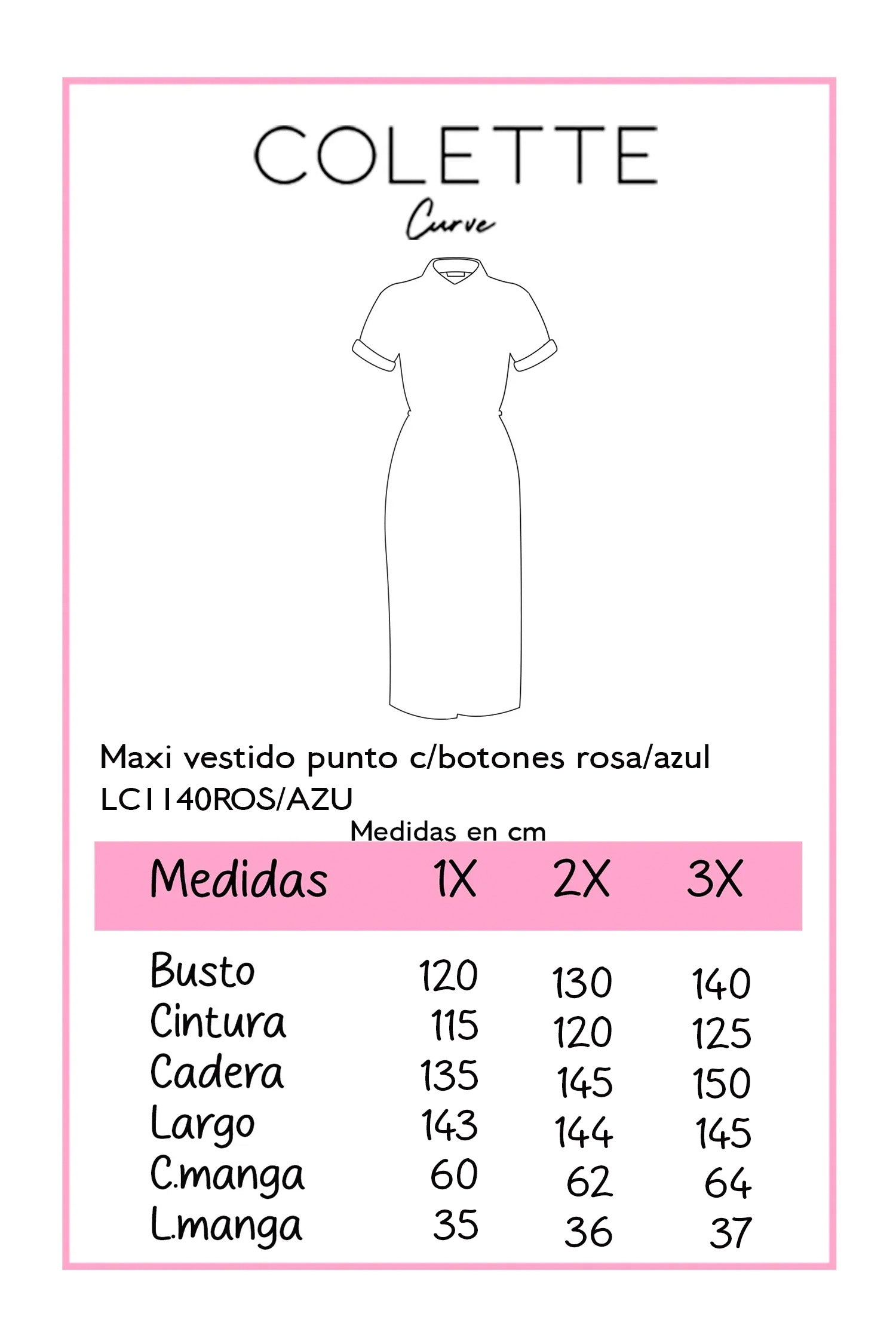 COLETTE
Curve

Maxi vestido punto c/botones rosa/azul
LC1140ROS/AZU
Medidas en cm

| Medidas | 1X | 2X | 3X |
|---|---|---|---|
| Busto | 120 | 130 | 140 |
| Cintura | 115 | 120 | 125 |
| Cadera | 135 | 145 | 150 |
| Largo | 143 | 144 | 145 |
| C.manga | 60 | 62 | 64 |
| L.manga | 35 | 36 | 37 |